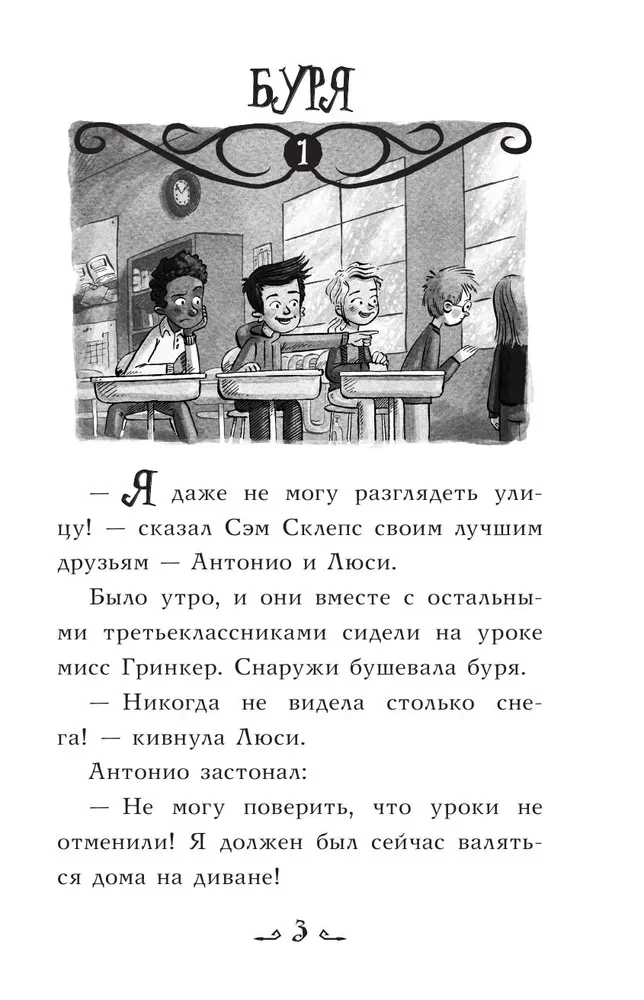 БУРЯ

1

— Я даже не могу разглядеть улицу! — сказал Сэм Склепс своим лучшим друзьям — Антонио и Люси.

Было утро, и они вместе с остальными третьеклассниками сидели на уроке мисс Гринкер. Снаружи бушевала буря.

— Никогда не видела столько снега! — кивнула Люси.

Антонио застонал:

— Не могу поверить, что уроки не отменили! Я должен был сейчас валяться дома на диване!

3